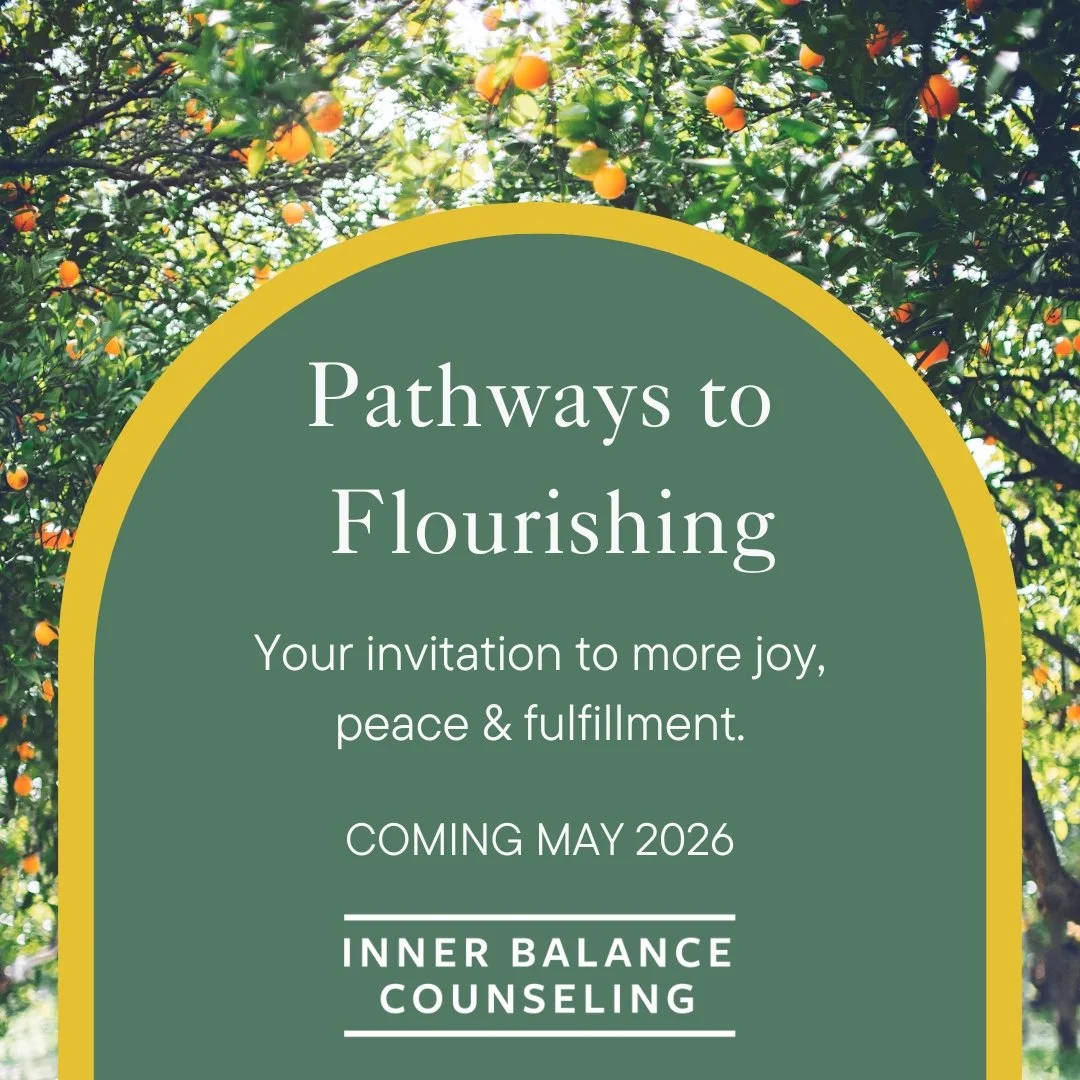 Pathways to Flourishing

Your invitation to more joy, peace & fulfillment.

COMING MAY 2026

INNER BALANCE COUNSELING